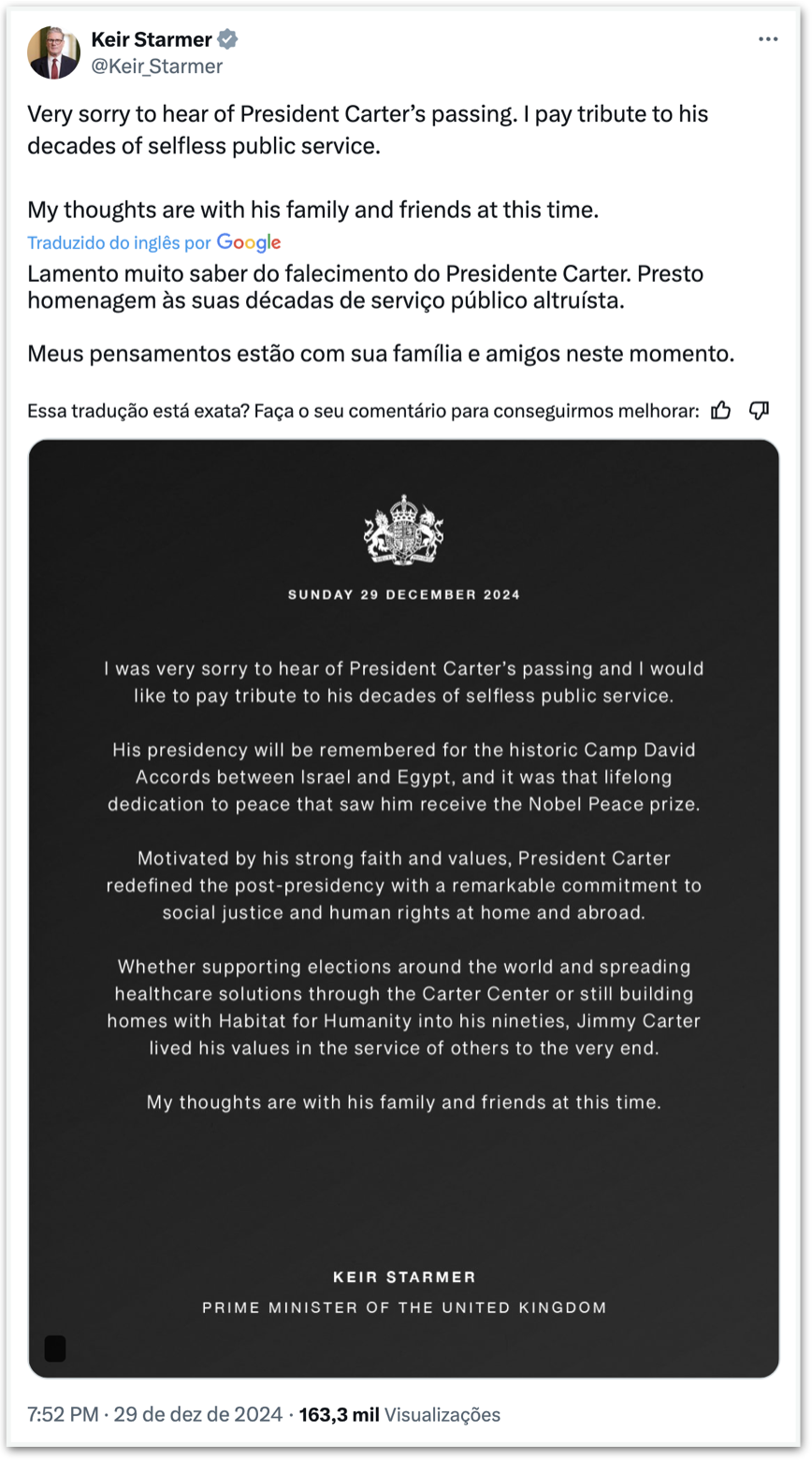 Keir Starmer
@Keir_Starmer

Very sorry to hear of President Carter's passing. I pay tribute to his decades of selfless public service.

My thoughts are with his family and friends at this time.

Traduzido do inglês por Google

Lamento muito saber do falecimento do Presidente Carter. Presto homenagem às suas décadas de serviço público altruísta.

Meus pensamentos estão com sua família e amigos neste momento.

Essa tradução está exata? Faça o seu comentário para conseguirmos melhorar:

SUNDAY 29 DECEMBER 2024

I was very sorry to hear of President Carter's passing and I would like to pay tribute to his decades of selfless public service.

His presidency will be remembered for the historic Camp David Accords between Israel and Egypt, and it was that lifelong dedication to peace that saw him receive the Nobel Peace prize.

Motivated by his strong faith and values, President Carter redefined the post-presidency with a remarkable commitment to social justice and human rights at home and abroad.

Whether supporting elections around the world and spreading healthcare solutions through the Carter Center or still building homes with Habitat for Humanity into his nineties, Jimmy Carter lived his values in the service of others to the very end.

My thoughts are with his family and friends at this time.

KEIR STARMER
PRIME MINISTER OF THE UNITED KINGDOM

7:52 PM · 29 de dez de 2024 · 163,3 mil Visualizações